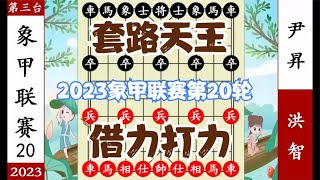 第三台

象甲联赛20

2023

車 馬 象 士 将 士 象 馬 車

套路天王

卒 卒 卒 卒 卒

2023象甲联赛第20轮

兵 兵 兵 兵 兵

借力打力

車 馬 相 仕 帥 仕 相 馬 車

尹昇

洪智